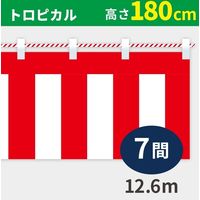 トロピカル 高さ180cm

7間

12.6m